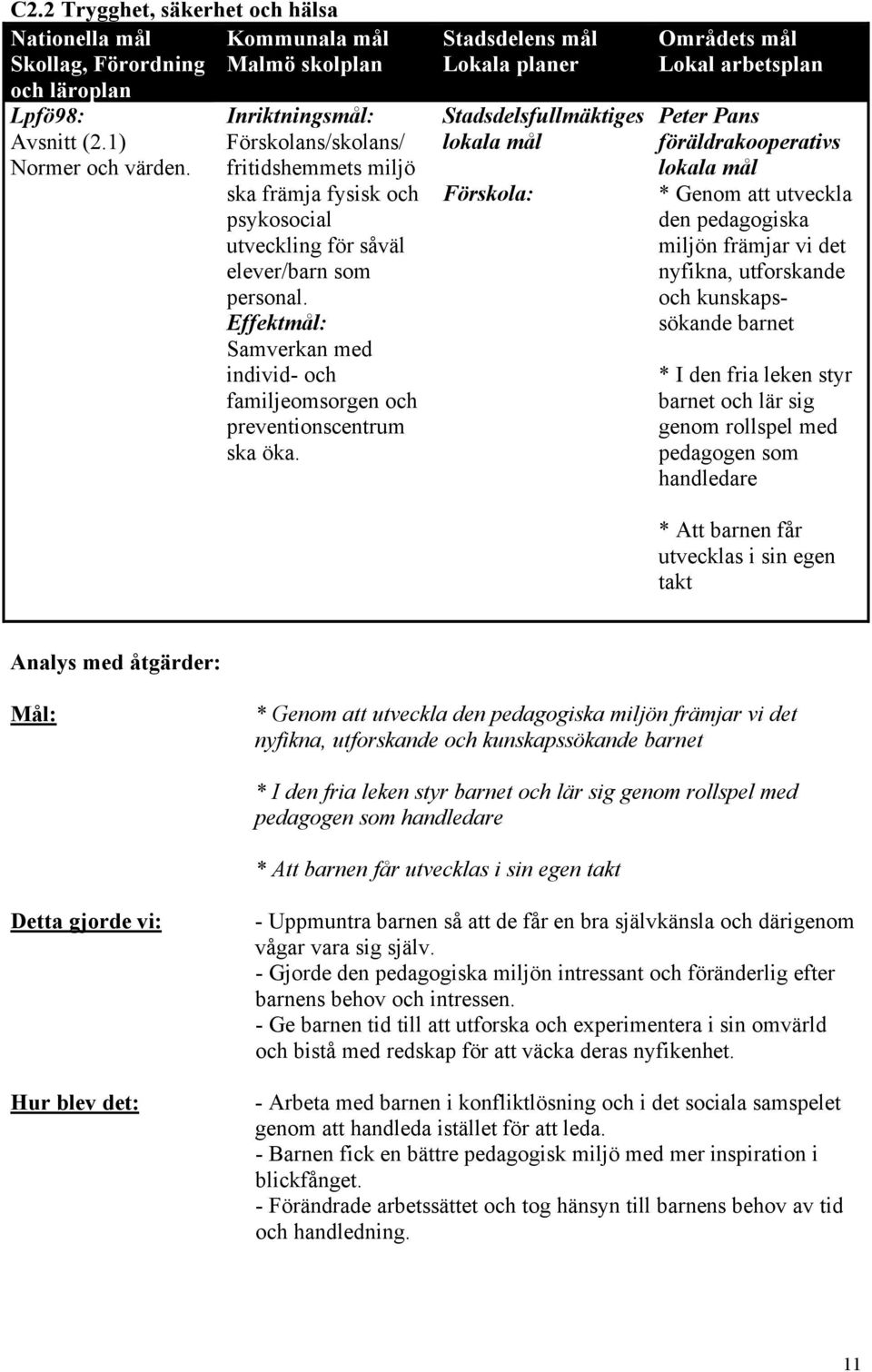 C2.2 Trygghet, säkerhet och hälsa

| Nationella mål Skollag, Förordning och läroplan | Kommunala mål Malmö skolplan | Stadsdelens mål Lokala planer | Områdets mål Lokal arbetsplan |
|---|---|---|---|
| Lpfö98: Avsnitt (2.1) Normer och värden. | Inriktningsmål: Förskolans/skolans/ fritidshemmets miljö ska främja fysisk och psykosocial utveckling för såväl elever/barn som personal. Effektmål: Samverkan med individ- och familjeomsorgen och preventionscentrum ska öka. | Stadsdelsfullmäktiges lokala mål Förskola: | Peter Pans föräldrakooperativs lokala mål * Genom att utveckla den pedagogiska miljön främjar vi det nyfikna, utforskande och kunskapssökande barnet * I den fria leken styr barnet och lär sig genom rollspel med pedagogen som handledare * Att barnen får utvecklas i sin egen takt |

Analys med åtgärder:

Mål:

* Genom att utveckla den pedagogiska miljön främjar vi det nyfikna, utforskande och kunskapssökande barnet

* I den fria leken styr barnet och lär sig genom rollspel med pedagogen som handledare

* Att barnen får utvecklas i sin egen takt

Detta gjorde vi:

- Uppmuntra barnen så att de får en bra självkänsla och därigenom vågar vara sig själv.
- Gjorde den pedagogiska miljön intressant och föränderlig efter barnens behov och intressen.
- Ge barnen tid till att utforska och experimentera i sin omvärld och bistå med redskap för att väcka deras nyfikenhet.

Hur blev det:

- Arbeta med barnen i konfliktlösning och i det sociala samspelet genom att handleda istället för att leda.
- Barnen fick en bättre pedagogisk miljö med mer inspiration i blickfånget.
- Förändrade arbetssättet och tog hänsyn till barnens behov av tid och handledning.

11